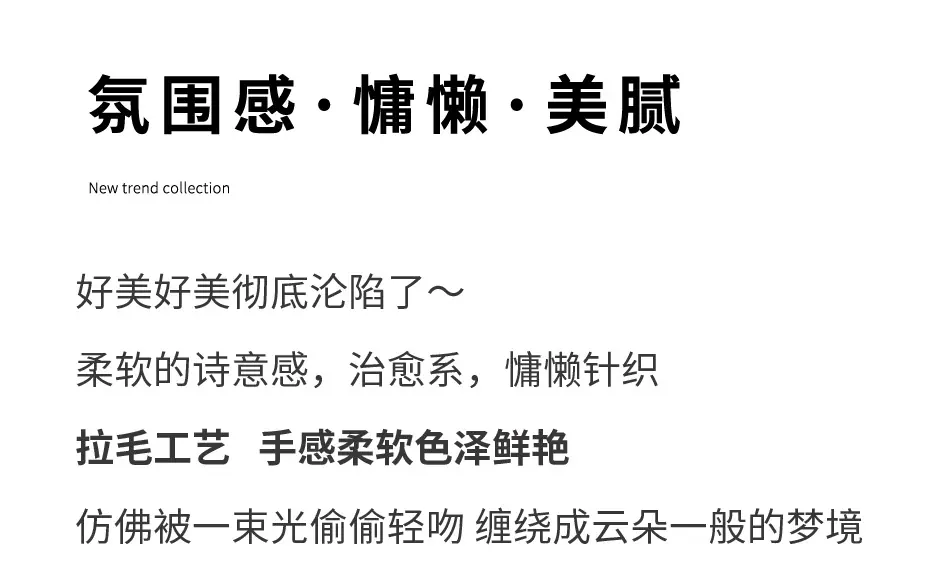 氛围感·慵懒·美腻

New trend collection

好美好美彻底沦陷了～

柔软的诗意感，治愈系，慵懒针织

拉毛工艺 手感柔软色泽鲜艳

仿佛被一束光偷偷轻吻 缠绕成云朵一般的梦境